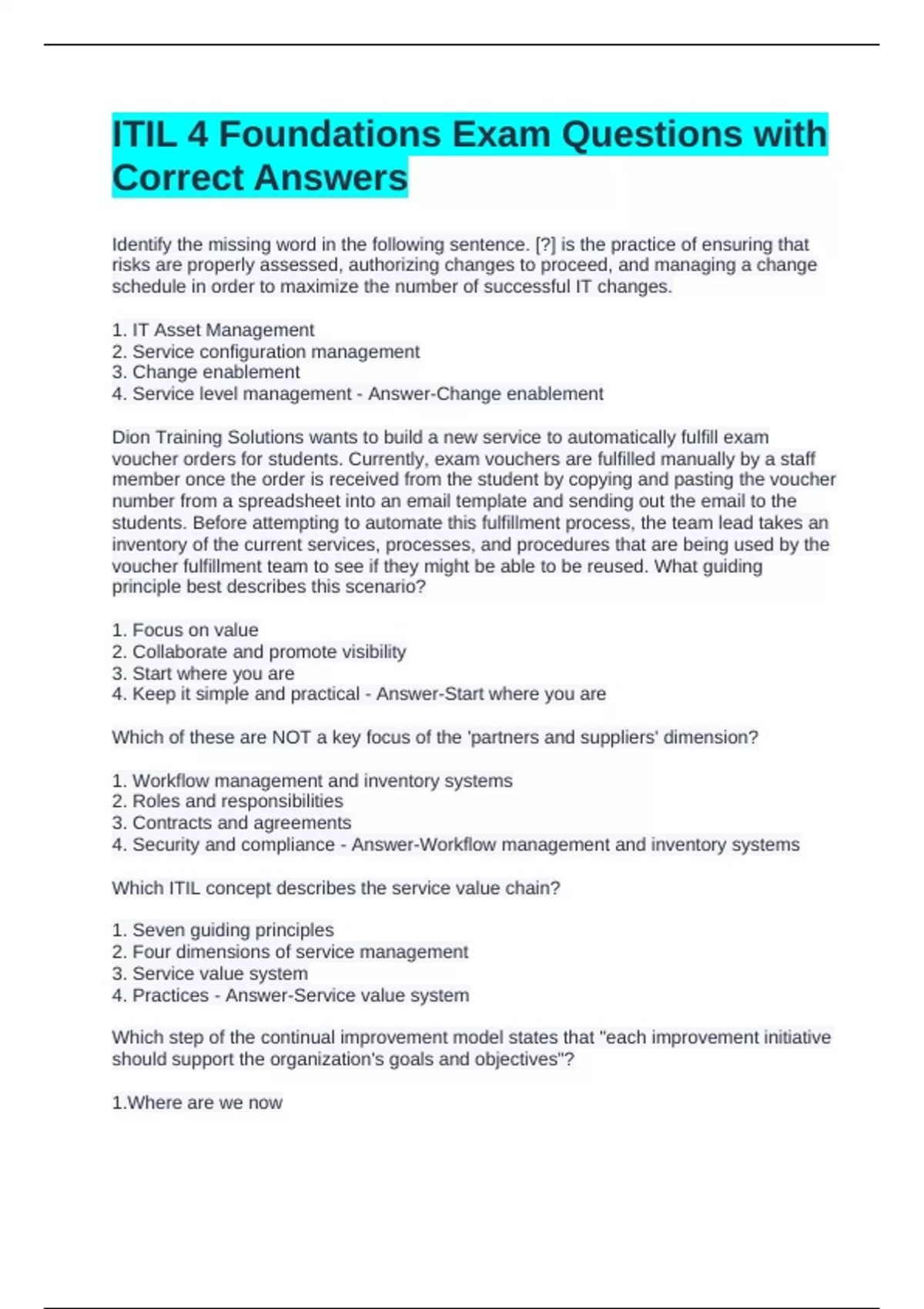 ITIL 4 Foundations Exam Questions with Correct Answers

Identify the missing word in the following sentence. [?] is the practice of ensuring that risks are properly assessed, authorizing changes to proceed, and managing a change schedule in order to maximize the number of successful IT changes.

1. IT Asset Management
2. Service configuration management
3. Change enablement
4. Service level management - Answer-Change enablement

Dion Training Solutions wants to build a new service to automatically fulfill exam voucher orders for students. Currently, exam vouchers are fulfilled manually by a staff member once the order is received from the student by copying and pasting the voucher number from a spreadsheet into an email template and sending out the email to the students. Before attempting to automate this fulfillment process, the team lead takes an inventory of the current services, processes, and procedures that are being used by the voucher fulfillment team to see if they might be able to be reused. What guiding principle best describes this scenario?

1. Focus on value
2. Collaborate and promote visibility
3. Start where you are
4. Keep it simple and practical - Answer-Start where you are

Which of these are NOT a key focus of the 'partners and suppliers' dimension?

1. Workflow management and inventory systems
2. Roles and responsibilities
3. Contracts and agreements
4. Security and compliance - Answer-Workflow management and inventory systems

Which ITIL concept describes the service value chain?

1. Seven guiding principles
2. Four dimensions of service management
3. Service value system
4. Practices - Answer-Service value system

Which step of the continual improvement model states that "each improvement initiative should support the organization's goals and objectives"?

1.Where are we now